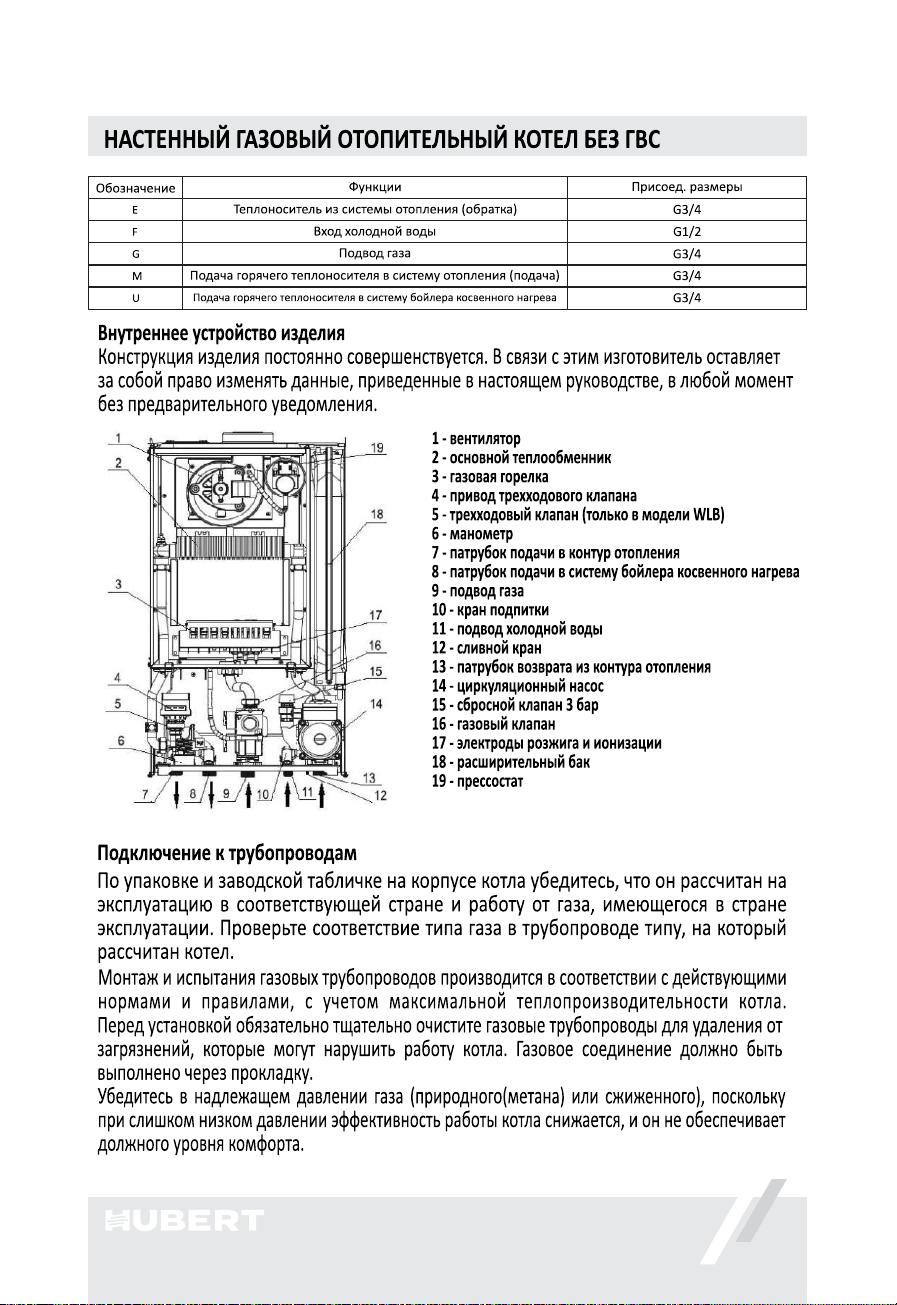 НАСТЕННЫЙ ГАЗОВЫЙ ОТОПИТЕЛЬНЫЙ КОТЕЛ БЕЗ ГВС

| Обозначение | Функции | Присоед. размеры |
|---|---|---|
| E | Теплоноситель из системы отопления (обратка) | G3/4 |
| F | Вход холодной воды | G1/2 |
| G | Подвод газа | G3/4 |
| M | Подача горячего теплоносителя в систему отопления (подача) | G3/4 |
| U | Подача горячего теплоносителя в систему бойлера косвенного нагрева | G3/4 |

Внутреннее устройство изделия
Конструкция изделия постоянно совершенствуется. В связи с этим изготовитель оставляет за собой право изменять данные, приведенные в настоящем руководстве, в любой момент без предварительного уведомления.

1 2 3 4 5 6 7 8 9 10 11 12 13 14 15 16 17 18 19

1 - вентилятор
2 - основной теплообменник
3 - газовая горелка
4 - привод трехходового клапана
5 - трехходовый клапан (только в модели WLB)
6 - манометр
7 - патрубок подачи в контур отопления
8 - патрубок подачи в систему бойлера косвенного нагрева
9 - подвод газа
10 - кран подпитки
11 - подвод холодной воды
12 - сливной кран
13 - патрубок возврата из контура отопления
14 - циркуляционный насос
15 - сбросной клапан 3 бар
16 - газовый клапан
17 - электроды розжига и ионизации
18 - расширительный бак
19 - прессостат

Подключение к трубопроводам
По упаковке и заводской табличке на корпусе котла убедитесь, что он рассчитан на эксплуатацию в соответствующей стране и работу от газа, имеющегося в стране эксплуатации. Проверьте соответствие типа газа в трубопроводе типу, на который рассчитан котел.
Монтаж и испытания газовых трубопроводов производится в соответствии с действующими нормами и правилами, с учетом максимальной теплопроизводительности котла. Перед установкой обязательно тщательно очистите газовые трубопроводы для удаления от загрязнений, которые могут нарушить работу котла. Газовое соединение должно быть выполнено через прокладку.
Убедитесь в надлежащем давлении газа (природного(метана) или сжиженного), поскольку при слишком низком давлении эффективность работы котла снижается, и он не обеспечивает должного уровня комфорта.

HUBERT